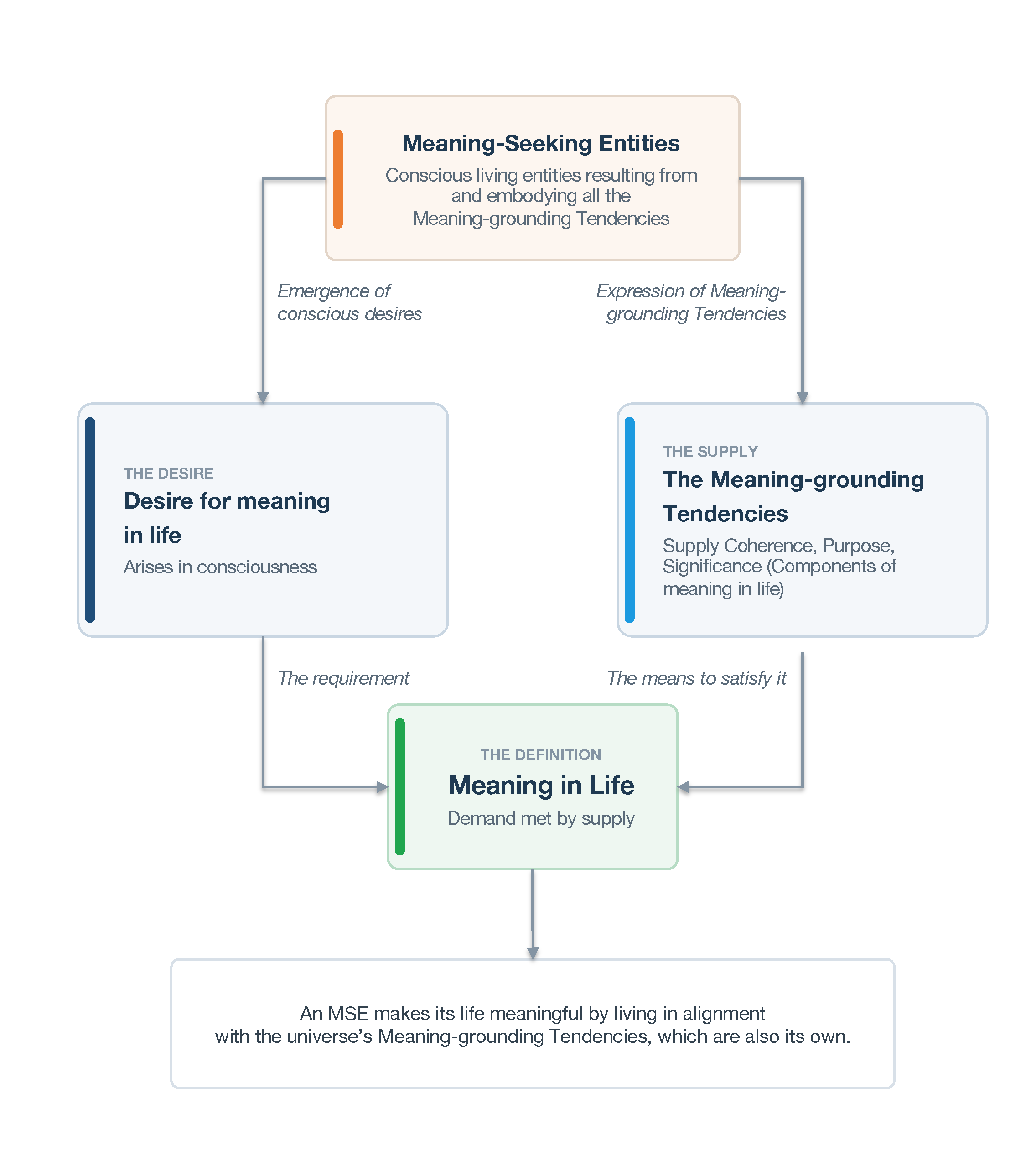 Meaning-Seeking Entities

Conscious living entities resulting from and embodying all the Meaning-grounding Tendencies

Emergence of conscious desires

Expression of Meaning-grounding Tendencies

THE DESIRE

Desire for meaning in life

Arises in consciousness

THE SUPPLY

The Meaning-grounding Tendencies

Supply Coherence, Purpose, Significance (Components of meaning in life)

The requirement

The means to satisfy it

THE DEFINITION

Meaning in Life

Demand met by supply

An MSE makes its life meaningful by living in alignment with the universe’s Meaning-grounding Tendencies, which are also its own.